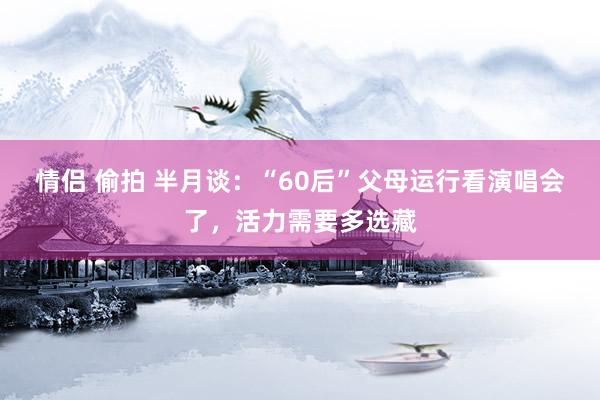 情侣 偷拍 半月谈：“60后”父母运行看演唱会了，活力需要多选藏